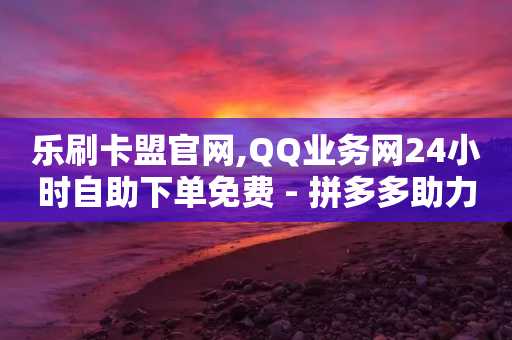 乐刷卡盟官网,QQ业务网24小时自助下单免费 - 拼多多助力